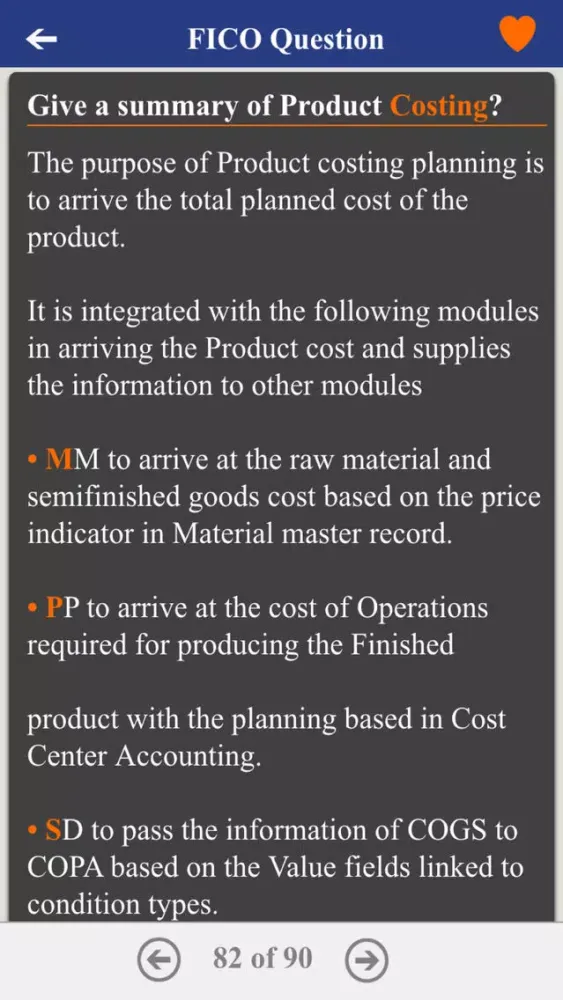 FICO Question

Give a summary of Product Costing?

The purpose of Product costing planning is to arrive the total planned cost of the product.

It is integrated with the following modules in arriving the Product cost and supplies the information to other modules

• MM to arrive at the raw material and semifinished goods cost based on the price indicator in Material master record.

• PP to arrive at the cost of Operations required for producing the Finished

product with the planning based in Cost Center Accounting.

• SD to pass the information of COGS to COPA based on the Value fields linked to condition types.

82 of 90